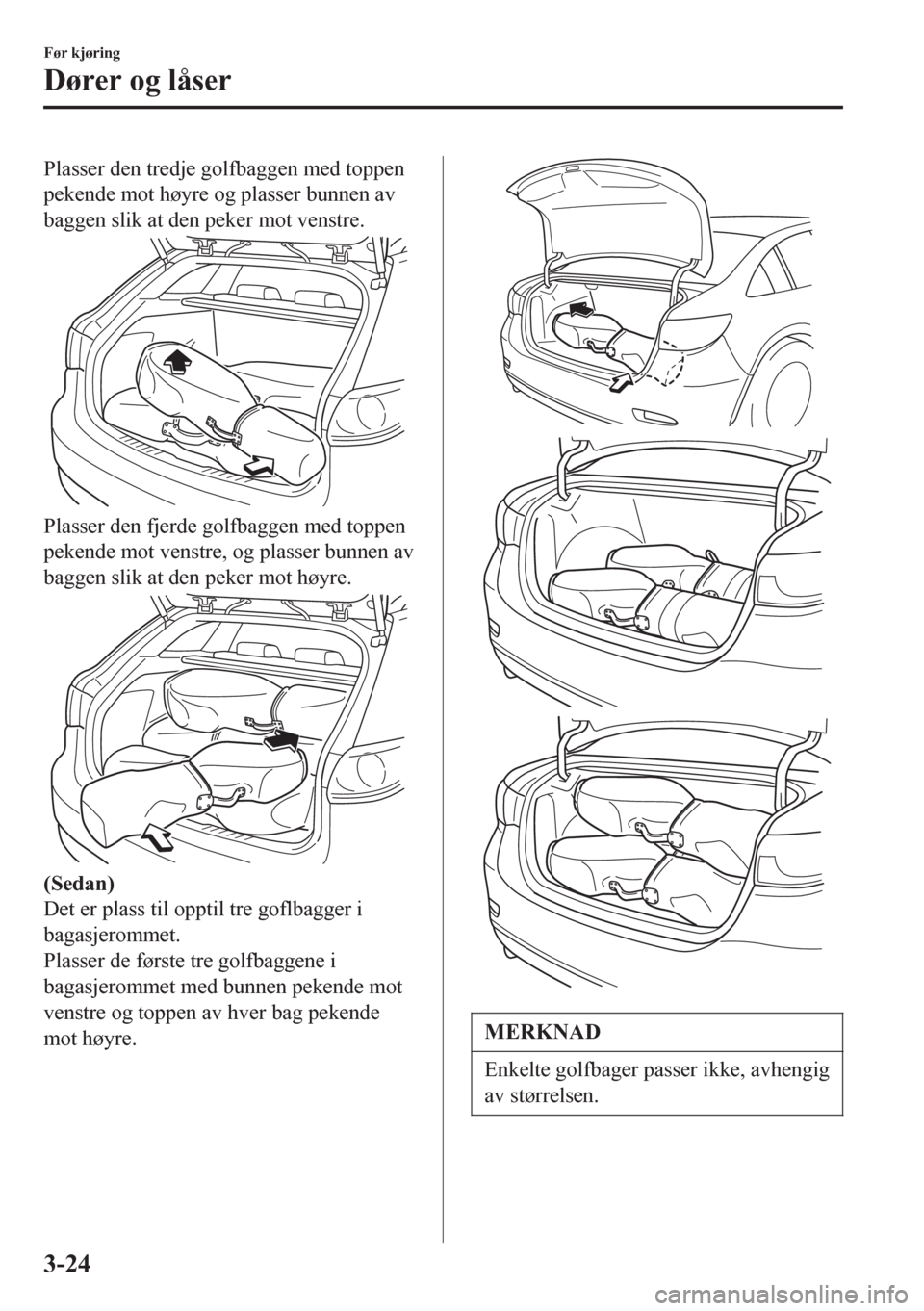 Før kjøring

Dører og låser

Plasser den tredje golfbaggen med toppen pekende mot høyre og plasser bunnen av baggen slik at den peker mot venstre.

Plasser den fjerde golfbaggen med toppen pekende mot venstre, og plasser bunnen av baggen slik at den peker mot høyre.

(Sedan)
Det er plass til opptil tre goflbagger i bagasjerommet.
Plasser de første tre golfbaggene i bagasjerommet med bunnen pekende mot venstre og toppen av hver bag pekende mot høyre.

MERKNAD

Enkelte golfbager passer ikke, avhengig av størrelsen.

3-24

carmanualsonline.info